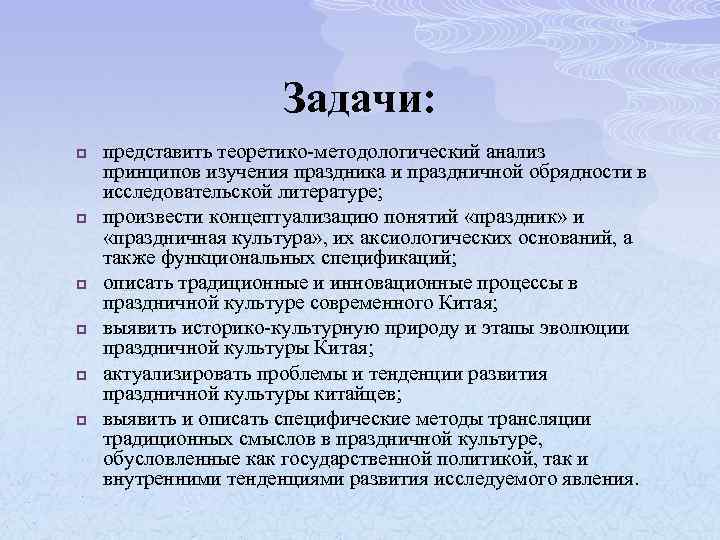 Задачи:

представить теоретико-методологический анализ принципов изучения праздника и праздничной обрядности в исследовательской литературе;

произвести концептуализацию понятий «праздник» и «праздничная культура», их аксиологических оснований, а также функциональных спецификаций;

описать традиционные и инновационные процессы в праздничной культуре современного Китая;

выявить историко-культурную природу и этапы эволюции праздничной культуры Китая;

актуализировать проблемы и тенденции развития праздничной культуры китайцев;

выявить и описать специфические методы трансляции традиционных смыслов в праздничной культуре, обусловленные как государственной политикой, так и внутренними тенденциями развития исследуемого явления.